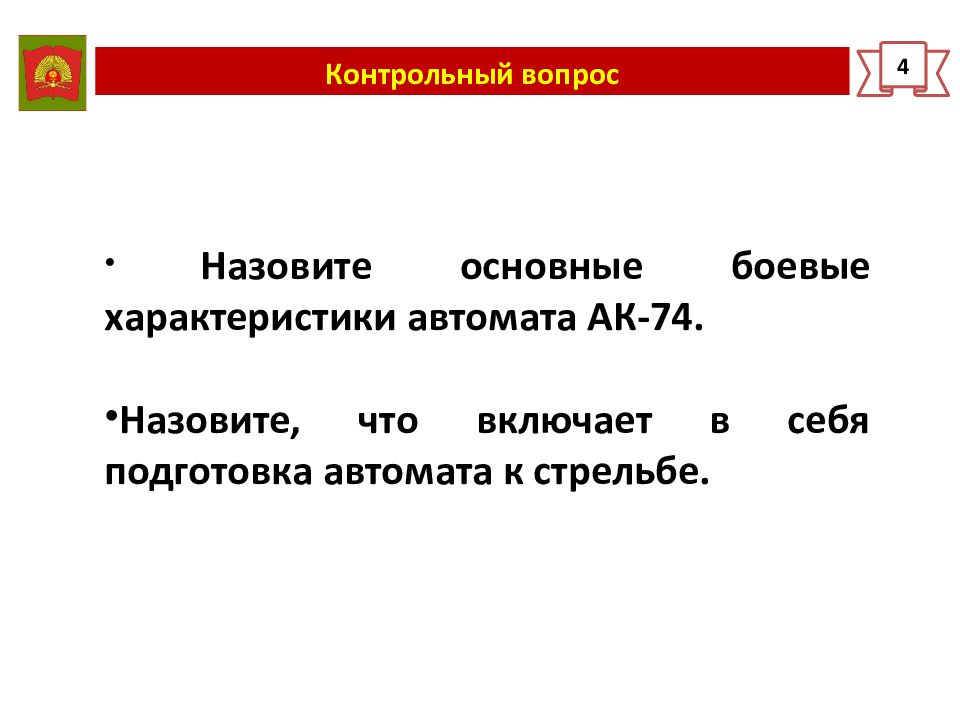 Контрольный вопрос

4

• Назовите основные боевые характеристики автомата АК-74.

•Назовите, что включает в себя подготовка автомата к стрельбе.